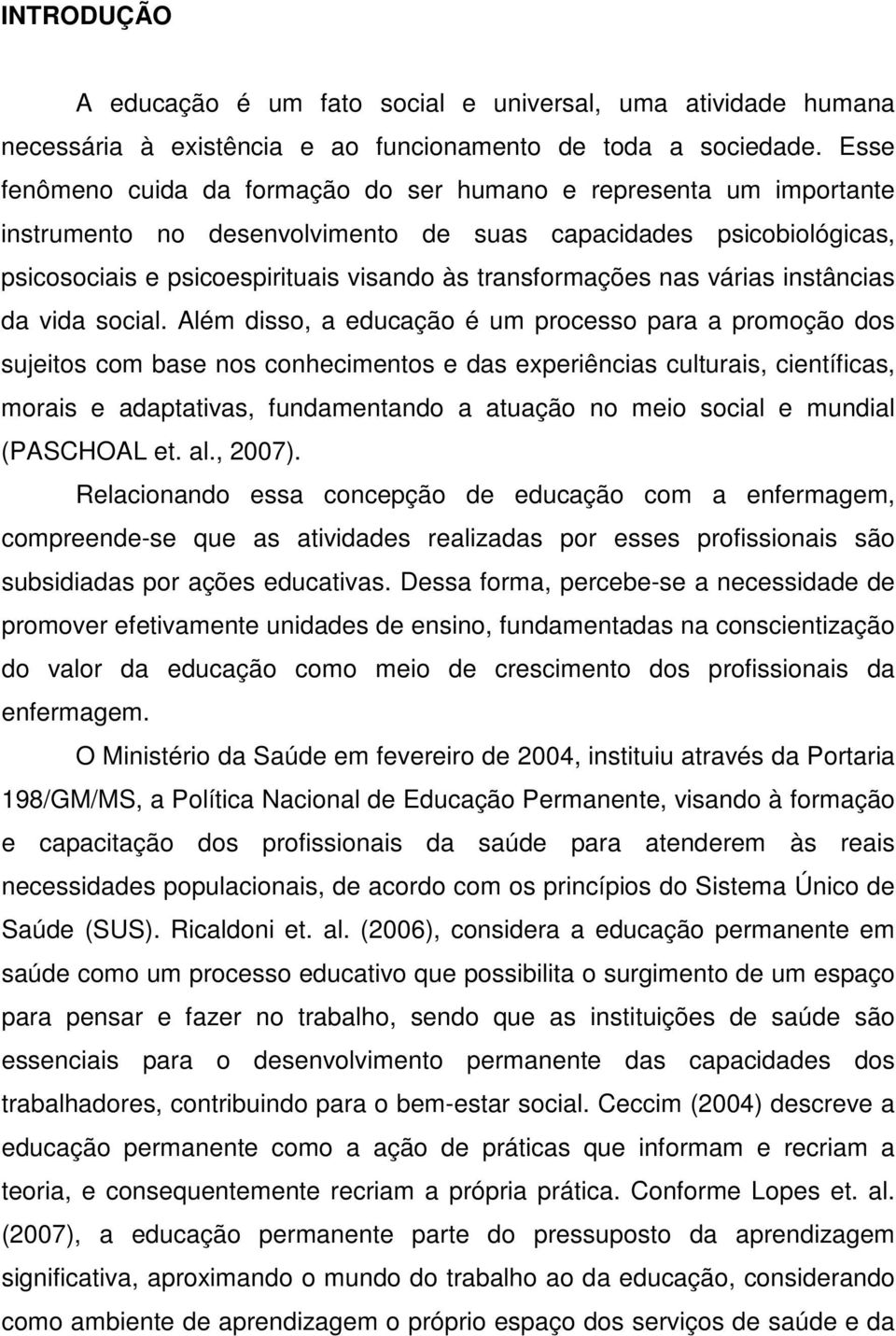 INTRODUÇÃO

A educação é um fato social e universal, uma atividade humana necessária à existência e ao funcionamento de toda a sociedade. Esse fenômeno cuida da formação do ser humano e representa um importante instrumento no desenvolvimento de suas capacidades psicobiológicas, psicosociais e psicoespirituais visando às transformações nas várias instâncias da vida social. Além disso, a educação é um processo para a promoção dos sujeitos com base nos conhecimentos e das experiências culturais, científicas, morais e adaptativas, fundamentando a atuação no meio social e mundial (PASCHOAL et. al., 2007).

Relacionando essa concepção de educação com a enfermagem, compreende-se que as atividades realizadas por esses profissionais são subsidiadas por ações educativas. Dessa forma, percebe-se a necessidade de promover efetivamente unidades de ensino, fundamentadas na conscientização do valor da educação como meio de crescimento dos profissionais da enfermagem.

O Ministério da Saúde em fevereiro de 2004, instituiu através da Portaria 198/GM/MS, a Política Nacional de Educação Permanente, visando à formação e capacitação dos profissionais da saúde para atenderem às reais necessidades populacionais, de acordo com os princípios do Sistema Único de Saúde (SUS). Ricaldoni et. al. (2006), considera a educação permanente em saúde como um processo educativo que possibilita o surgimento de um espaço para pensar e fazer no trabalho, sendo que as instituições de saúde são essenciais para o desenvolvimento permanente das capacidades dos trabalhadores, contribuindo para o bem-estar social. Ceccim (2004) descreve a educação permanente como a ação de práticas que informam e recriam a teoria, e consequentemente recriam a própria prática. Conforme Lopes et. al. (2007), a educação permanente parte do pressuposto da aprendizagem significativa, aproximando o mundo do trabalho ao da educação, considerando como ambiente de aprendizagem o próprio espaço dos serviços de saúde e da